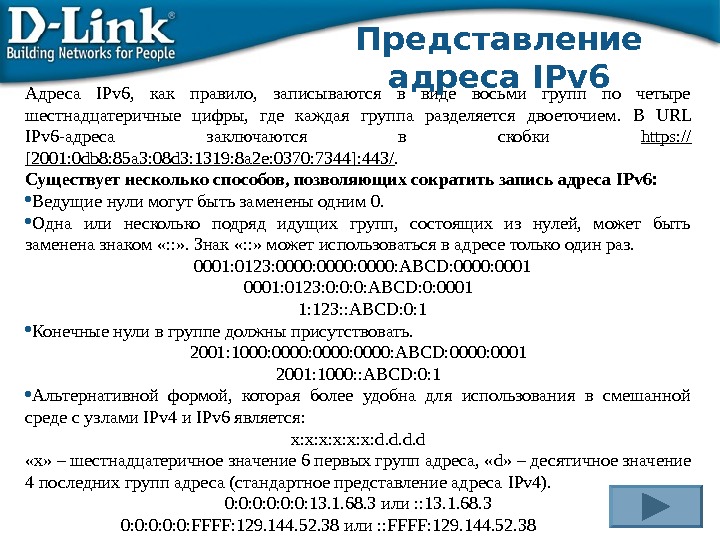 D-Link®
Building Networks for People

Представление адреса IPv6

Адреса IPv6, как правило, записываются в виде восьми групп по четыре шестнадцатеричные цифры, где каждая группа разделяется двоеточием. В URL IPv6-адреса заключаются в скобки https://[2001:0db8:85a3:08d3:1319:8a2e:0370:7344]:443/.

Существует несколько способов, позволяющих сократить запись адреса IPv6:

• Ведущие нули могут быть заменены одним 0.

• Одна или несколько подряд идущих групп, состоящих из нулей, может быть заменена знаком «::». Знак «::» может использоваться в адресе только один раз.

0001:0123:0000:0000:0000:ABCD:0000:0001
0001:0123:0:0:0:ABCD:0:0001
1:123::ABCD:0:1

• Конечные нули в группе должны присутствовать.

2001:1000:0000:0000:0000:ABCD:0000:0001
2001:1000::ABCD:0:1

• Альтернативной формой, которая более удобна для использования в смешанной среде с узлами IPv4 и IPv6 является:

x:x:x:x:x:x:d.d.d.d

«x» – шестнадцатеричное значение 6 первых групп адреса, «d» – десятичное значение 4 последних групп адреса (стандартное представление адреса IPv4).

0:0:0:0:0:0:13.1.68.3 или ::13.1.68.3
0:0:0:0:0:FFFF:129.144.52.38 или ::FFFF:129.144.52.38